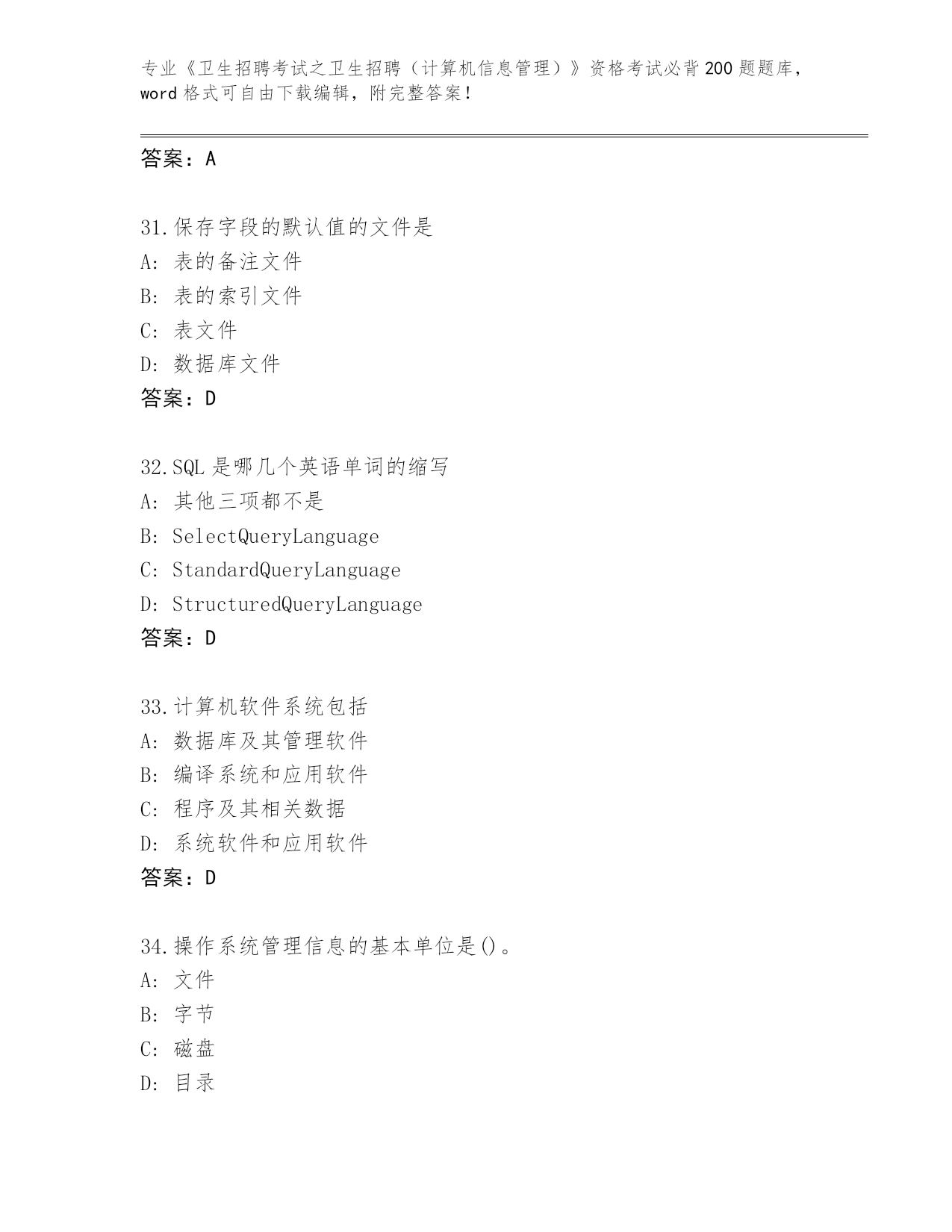 专业《卫生招聘考试之卫生招聘（计算机信息管理）》资格考试必背200题题库，word格式可自由下载编辑，附完整答案！

答案：A

31.保存字段的默认值的文件是
A：表的备注文件
B：表的索引文件
C：表文件
D：数据库文件
答案：D

32.SQL是哪几个英语单词的缩写
A：其他三项都不是
B：SelectQueryLanguage
C：StandardQueryLanguage
D：StructuredQueryLanguage
答案：D

33.计算机软件系统包括
A：数据库及其管理软件
B：编译系统和应用软件
C：程序及其相关数据
D：系统软件和应用软件
答案：D

34.操作系统管理信息的基本单位是()。
A：文件
B：字节
C：磁盘
D：目录